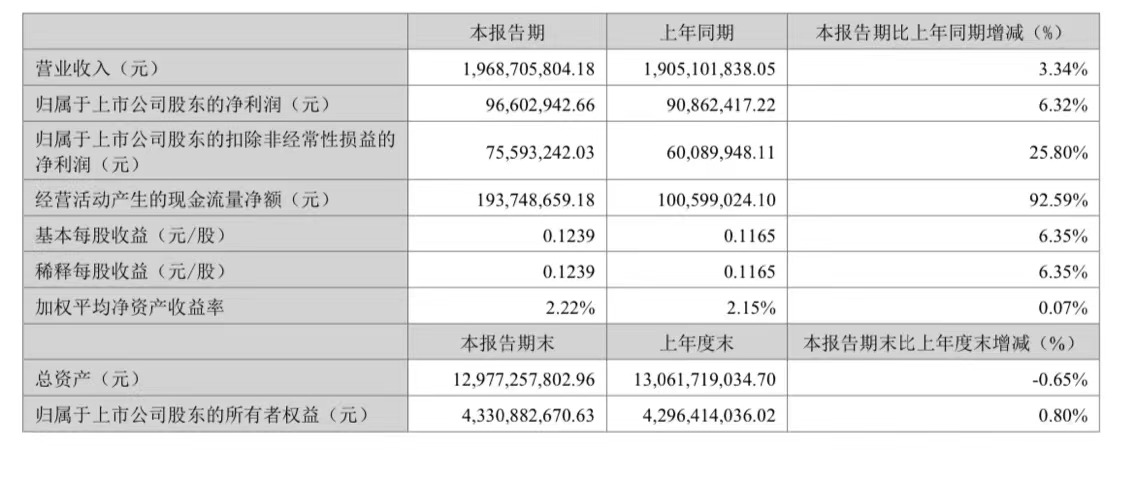 |  | 本报告期 | 上年同期 | 本报告期比上年同期增减（%） |
|---|---|---|---|
| 营业收入（元） | 1,968,705,804.18 | 1,905,101,838.05 | 3.34% |
| 归属于上市公司股东的净利润（元） | 96,602,942.66 | 90,862,417.22 | 6.32% |
| 归属于上市公司股东的扣除非经常性损益的净利润（元） | 75,593,242.03 | 60,089,948.11 | 25.80% |
| 经营活动产生的现金流量净额（元） | 193,748,659.18 | 100,599,024.10 | 92.59% |
| 基本每股收益（元/股） | 0.1239 | 0.1165 | 6.35% |
| 稀释每股收益（元/股） | 0.1239 | 0.1165 | 6.35% |
| 加权平均净资产收益率 | 2.22% | 2.15% | 0.07% |
|  | 本报告期末 | 上年度末 | 本报告期末比上年度末增减（%） |
| 总资产（元） | 12,977,257,802.96 | 13,061,719,034.70 | -0.65% |
| 归属于上市公司股东的所有者权益（元） | 4,330,882,670.63 | 4,296,414,036.02 | 0.80% |